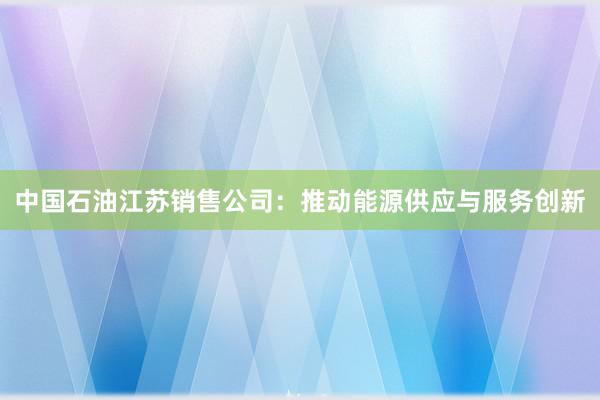 中国石油江苏销售公司：推动能源供应与服务创新